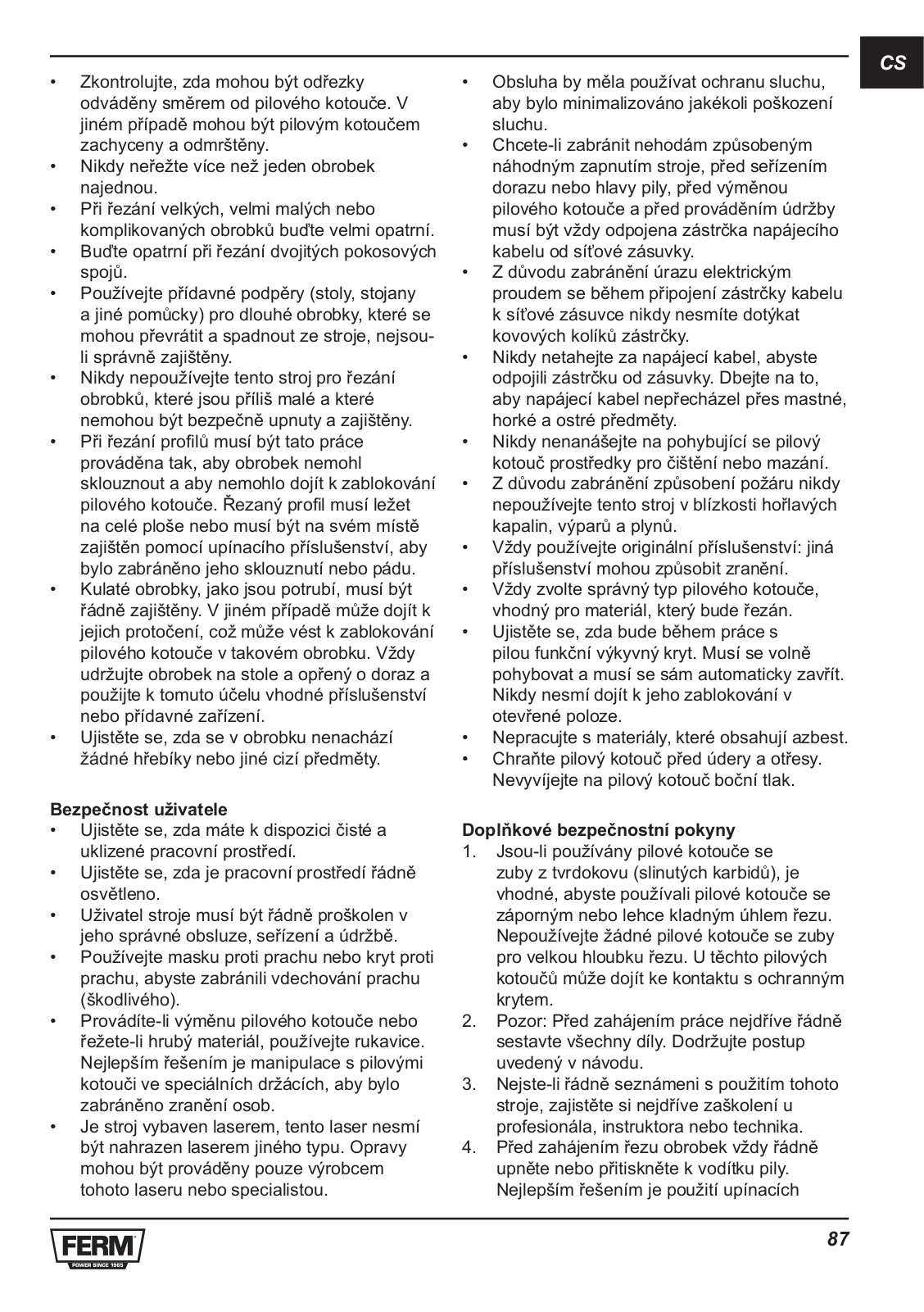 CS

• Zkontrolujte, zda mohou být odřezky odváděny směrem od pilového kotouče. V jiném případě mohou být pilovým kotoučem zachyceny a odmrštěny.
• Nikdy neřežte více než jeden obrobek najednou.
• Při řezání velkých, velmi malých nebo komplikovaných obrobků buďte velmi opatrní.
• Buďte opatrní při řezání dvojitých pokosových spojů.
• Používejte přídavné podpěry (stoly, stojany a jiné pomůcky) pro dlouhé obrobky, které se mohou převrátit a spadnout ze stroje, nejsou-li správně zajištěny.
• Nikdy nepoužívejte tento stroj pro řezání obrobků, které jsou příliš malé a které nemohou být bezpečně upnuty a zajištěny.
• Při řezání profilů musí být tato práce prováděna tak, aby obrobek nemohl sklouznout a aby nemohlo dojít k zablokování pilového kotouče. Řezaný profil musí ležet na celé ploše nebo musí být na svém místě zajištěn pomocí upínacího příslušenství, aby bylo zabráněno jeho sklouznutí nebo pádu.
• Kulaté obrobky, jako jsou potrubí, musí být řádně zajištěny. V jiném případě může dojít k jejich protočení, což může vést k zablokování pilového kotouče v takovém obrobku. Vždy udržujte obrobek na stole a opřený o doraz a použijte k tomuto účelu vhodné příslušenství nebo přídavné zařízení.
• Ujistěte se, zda se v obrobku nenachází žádné hřebíky nebo jiné cizí předměty.

Bezpečnost uživatele
• Ujistěte se, zda máte k dispozici čisté a uklizené pracovní prostředí.
• Ujistěte se, zda je pracovní prostředí řádně osvětleno.
• Uživatel stroje musí být řádně proškolen v jeho správné obsluze, seřízení a údržbě.
• Používejte masku proti prachu nebo kryt proti prachu, abyste zabránili vdechování prachu (škodlivého).
• Provádíte-li výměnu pilového kotouče nebo řežete-li hrubý materiál, používejte rukavice. Nejlepším řešením je manipulace s pilovými kotouči ve speciálních držácích, aby bylo zabráněno zranění osob.
• Je stroj vybaven laserem, tento laser nesmí být nahrazen laserem jiného typu. Opravy mohou být prováděny pouze výrobcem tohoto laseru nebo specialistou.

• Obsluha by měla používat ochranu sluchu, aby bylo minimalizováno jakékoli poškození sluchu.
• Chcete-li zabránit nehodám způsobeným náhodným zapnutím stroje, před seřízením dorazu nebo hlavy pily, před výměnou pilového kotouče a před prováděním údržby musí být vždy odpojena zástrčka napájecího kabelu od síťové zásuvky.
• Z důvodu zabránění úrazu elektrickým proudem se během připojení zástrčky kabelu k síťové zásuvce nikdy nesmíte dotýkat kovových kolíků zástrčky.
• Nikdy netahejte za napájecí kabel, abyste odpojili zástrčku od zásuvky. Dbejte na to, aby napájecí kabel nepřecházel přes mastné, horké a ostré předměty.
• Nikdy nenanášejte na pohybující se pilový kotouč prostředky pro čištění nebo mazání.
• Z důvodu zabránění způsobení požáru nikdy nepoužívejte tento stroj v blízkosti hořlavých kapalin, výparů a plynů.
• Vždy používejte originální příslušenství: jiná příslušenství mohou způsobit zranění.
• Vždy zvolte správný typ pilového kotouče, vhodný pro materiál, který bude řezán.
• Ujistěte se, zda bude během práce s pilou funkční výkyvný kryt. Musí se volně pohybovat a musí se sám automaticky zavřít. Nikdy nesmí dojít k jeho zablokování v otevřené poloze.
• Nepracujte s materiály, které obsahují azbest.
• Chraňte pilový kotouč před údery a otřesy. Nevyvíjejte na pilový kotouč boční tlak.

Doplňkové bezpečnostní pokyny
1. Jsou-li používány pilové kotouče se zuby z tvrdokovu (slinutých karbidů), je vhodné, abyste používali pilové kotouče se záporným nebo lehce kladným úhlem řezu. Nepoužívejte žádné pilové kotouče se zuby pro velkou hloubku řezu. U těchto pilových kotoučů může dojít ke kontaktu s ochranným krytem.
2. Pozor: Před zahájením práce nejdříve řádně sestavte všechny díly. Dodržujte postup uvedený v návodu.
3. Nejste-li řádně seznámeni s použitím tohoto stroje, zajistěte si nejdříve zaškolení u profesionála, instruktora nebo technika.
4. Před zahájením řezu obrobek vždy řádně upněte nebo přitiskněte k vodítku pily. Nejlepším řešením je použití upínacích

FERM
POWER SINCE 1965

87